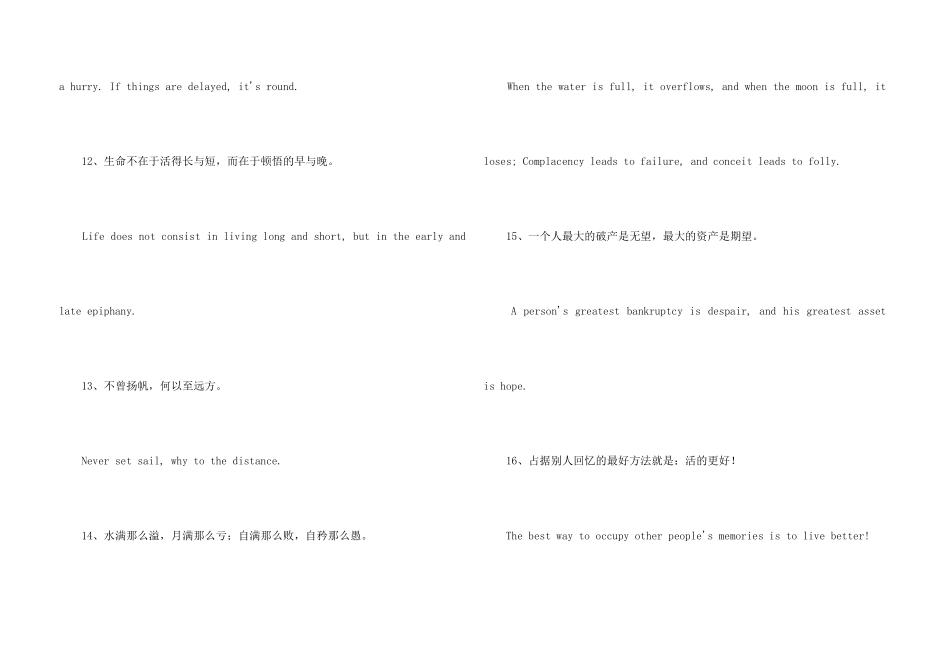 a hurry. If things are delayed, it's round.

12、生命不在于活得长与短，而在于顿悟的早与晚。

Life does not consist in living long and short, but in the early and late epiphany.

13、不曾扬帆，何以至远方。

Never set sail, why to the distance.

14、水满那么溢，月满那么亏；自满那么败，自矜那么愚。

When the water is full, it overflows, and when the moon is full, it loses; Complacency leads to failure, and conceit leads to folly.

15、一个人最大的破产是无望，最大的资产是期望。

A person's greatest bankruptcy is despair, and his greatest asset is hope.

16、占据别人回忆的最好方法就是：活的更好！

The best way to occupy other people's memories is to live better!